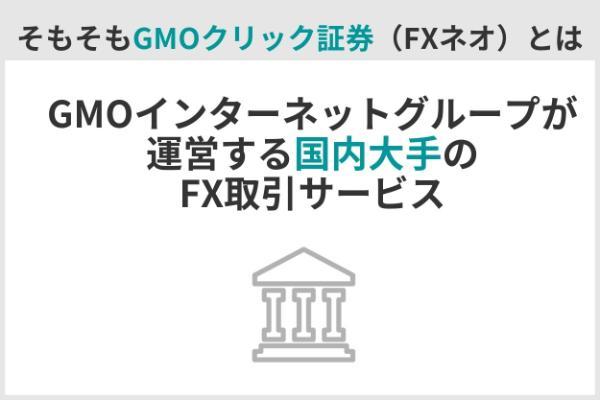 そもそもGMOクリック証券（FXネオ）とは

GMOインターネットグループが運営する国内大手のFX取引サービス